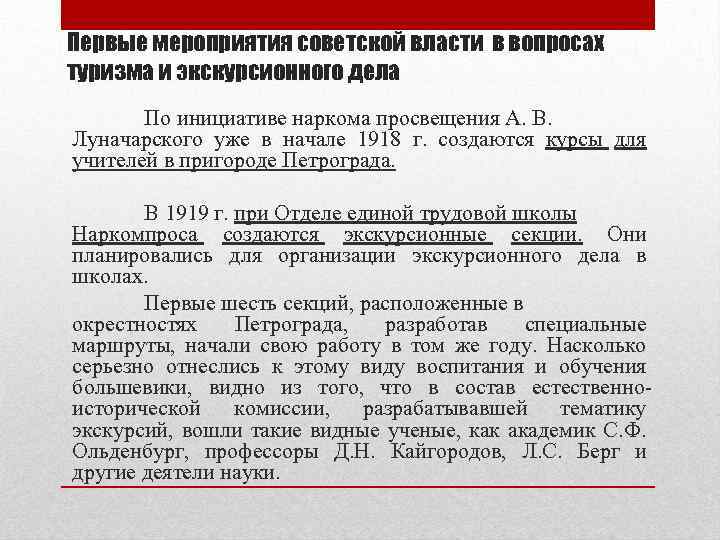 Первые мероприятия советской власти в вопросах туризма и экскурсионного дела

По инициативе наркома просвещения А. В. Луначарского уже в начале 1918 г. создаются курсы для учителей в пригороде Петрограда.

В 1919 г. при Отделе единой трудовой школы Наркомпроса создаются экскурсионные секции. Они планировались для организации экскурсионного дела в школах.

Первые шесть секций, расположенные в окрестностях Петрограда, разработав специальные маршруты, начали свою работу в том же году. Насколько серьезно отнеслись к этому виду воспитания и обучения большевики, видно из того, что в состав естественно-исторической комиссии, разрабатывавшей тематику экскурсий, вошли такие видные ученые, как академик С.Ф. Ольденбург, профессоры Д.Н. Кайгородов, Л.С. Берг и другие деятели науки.